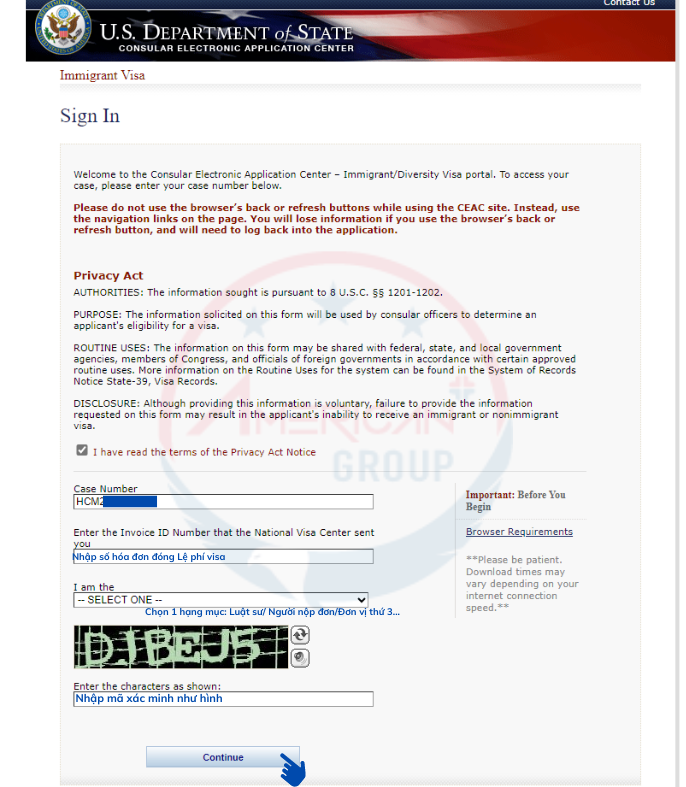 Contact Us

U.S. DEPARTMENT of STATE
CONSULAR ELECTRONIC APPLICATION CENTER

Immigrant Visa

Sign In

Welcome to the Consular Electronic Application Center – Immigrant/Diversity Visa portal. To access your case, please enter your case number below.

Please do not use the browser's back or refresh buttons while using the CEAC site. Instead, use the navigation links on the page. You will lose information if you use the browser's back or refresh button, and will need to log back into the application.

Privacy Act

AUTHORITIES: The information sought is pursuant to 8 U.S.C. §§ 1201-1202.

PURPOSE: The information solicited on this form will be used by consular officers to determine an applicant's eligibility for a visa.

ROUTINE USES: The information on this form may be shared with federal, state, and local government agencies, members of Congress, and officials of foreign governments in accordance with certain approved routine uses. More information on the Routine Uses for the system can be found in the System of Records Notice State-39, Visa Records.

DISCLOSURE: Although providing this information is voluntary, failure to provide the information requested on this form may result in the applicant's inability to receive an immigrant or nonimmigrant visa.

I have read the terms of the Privacy Act Notice

AMERICAN GROUP

Case Number
HCM2

Enter the Invoice ID Number that the National Visa Center sent you
Nhập số hóa đơn đóng Lệ phí visa

I am the
-- SELECT ONE --
Chọn 1 hạng mục: Luật sư/ Người nộp đơn/Đơn vị thứ 3...

DJBEJ5

Enter the characters as shown:
Nhập mã xác minh như hình

Continue

Important: Before You Begin

Browser Requirements

**Please be patient. Download times may vary depending on your internet connection speed.**